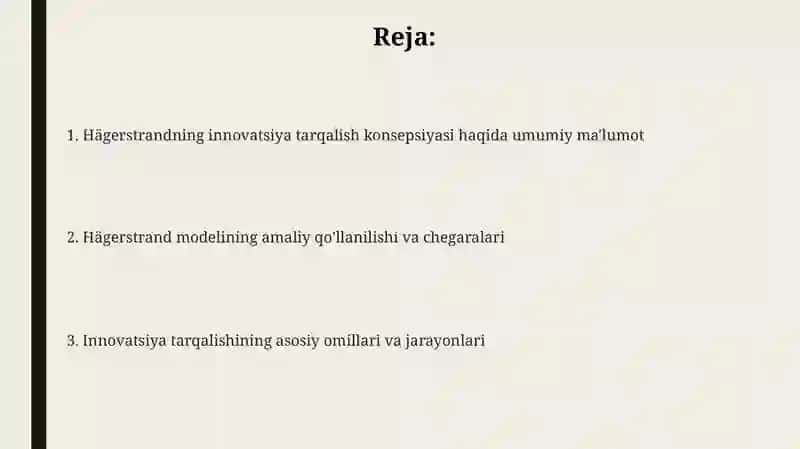 Reja:

1. Hägerstrandning innovatsiya tarqalish konsepsiyasi haqida umumiy ma'lumot

2. Hägerstrand modelining amaliy qo'llanilishi va chegaralari

3. Innovatsiya tarqalishining asosiy omillari va jarayonlari